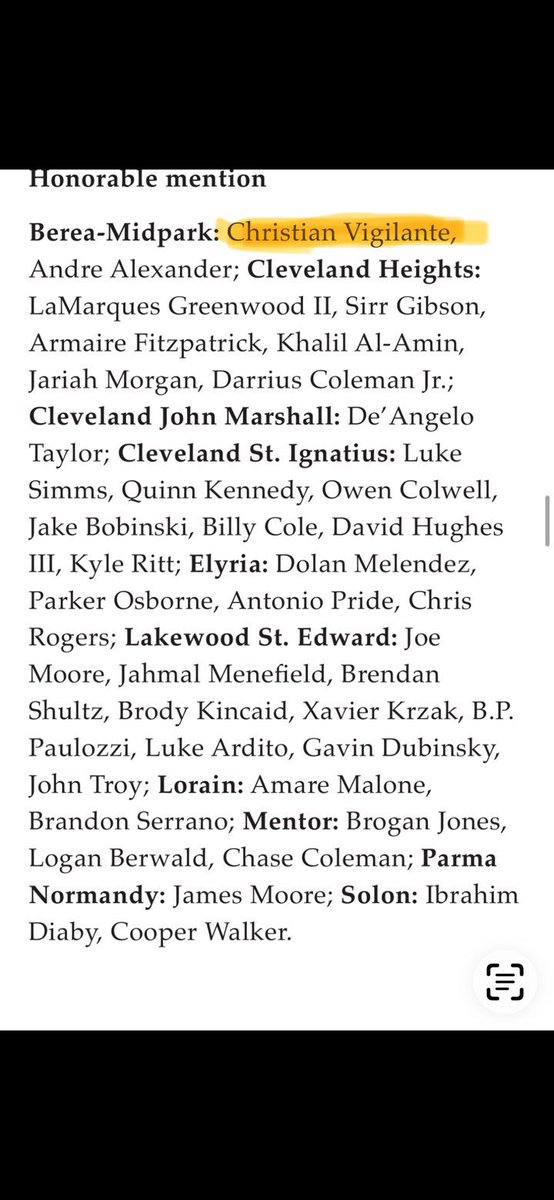 Honorable mention

Berea-Midpark: Christian Vigilante, Andre Alexander; Cleveland Heights: LaMarques Greenwood II, Sirr Gibson, Armaire Fitzpatrick, Khalil Al-Amin, Jariah Morgan, Darrius Coleman Jr.; Cleveland John Marshall: De'Angelo Taylor; Cleveland St. Ignatius: Luke Simms, Quinn Kennedy, Owen Colwell, Jake Bobinski, Billy Cole, David Hughes III, Kyle Ritt; Elyria: Dolan Melendez, Parker Osborne, Antonio Pride, Chris Rogers; Lakewood St. Edward: Joe Moore, Jahmal Menefield, Brendan Shultz, Brody Kincaid, Xavier Krzak, B.P. Paulozzi, Luke Ardito, Gavin Dubinsky, John Troy; Lorain: Amare Malone, Brandon Serrano; Mentor: Brogan Jones, Logan Berwald, Chase Coleman; Parma Normandy: James Moore; Solon: Ibrahim Diaby, Cooper Walker.